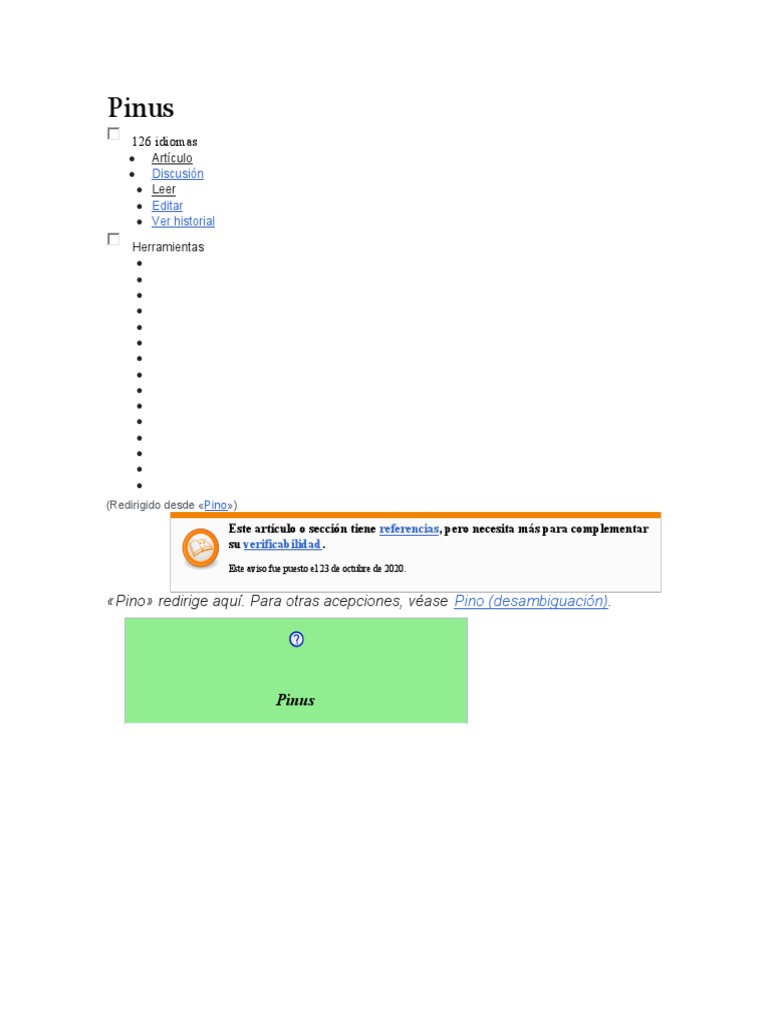 Pinus

126 idiomas

- Artículo
- Discusión
- Leer
- Editar
- Ver historial

Herramientas

(Redirigido desde «Pino»)

Este artículo o sección tiene referencias, pero necesita más para complementar su verificabilidad.

Este aviso fue puesto el 23 de octubre de 2020.

«Pino» redirige aquí. Para otras acepciones, véase Pino (desambiguación).

Pinus